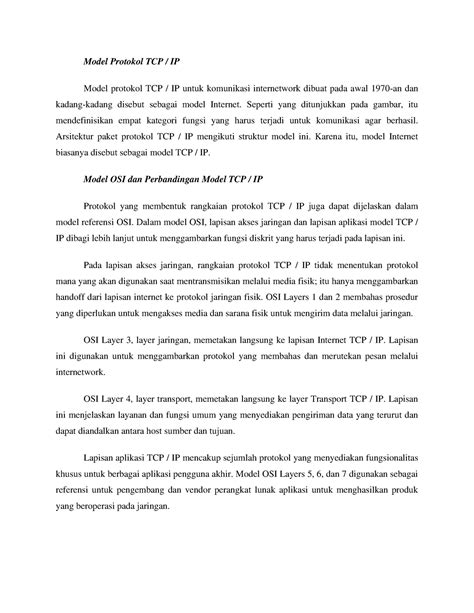 Model Protokol TCP / IP

Model protokol TCP / IP untuk komunikasi internetwork dibuat pada awal 1970-an dan kadang-kadang disebut sebagai model Internet. Seperti yang ditunjukkan pada gambar, itu mendefinisikan empat kategori fungsi yang harus terjadi untuk komunikasi agar berhasil. Arsitektur paket protokol TCP / IP mengikuti struktur model ini. Karena itu, model Internet biasanya disebut sebagai model TCP / IP.

Model OSI dan Perbandingan Model TCP / IP

Protokol yang membentuk rangkaian protokol TCP / IP juga dapat dijelaskan dalam model referensi OSI. Dalam model OSI, lapisan akses jaringan dan lapisan aplikasi model TCP / IP dibagi lebih lanjut untuk menggambarkan fungsi diskrit yang harus terjadi pada lapisan ini.

Pada lapisan akses jaringan, rangkaian protokol TCP / IP tidak menentukan protokol mana yang akan digunakan saat mentransmisikan melalui media fisik; itu hanya menggambarkan handoff dari lapisan internet ke protokol jaringan fisik. OSI Layers 1 dan 2 membahas prosedur yang diperlukan untuk mengakses media dan sarana fisik untuk mengirim data melalui jaringan.

OSI Layer 3, layer jaringan, memetakan langsung ke lapisan Internet TCP / IP. Lapisan ini digunakan untuk menggambarkan protokol yang membahas dan merutekan pesan melalui internetwork.

OSI Layer 4, layer transport, memetakan langsung ke layer Transport TCP / IP. Lapisan ini menjelaskan layanan dan fungsi umum yang menyediakan pengiriman data yang terurut dan dapat diandalkan antara host sumber dan tujuan.

Lapisan aplikasi TCP / IP mencakup sejumlah protokol yang menyediakan fungsionalitas khusus untuk berbagai aplikasi pengguna akhir. Model OSI Layers 5, 6, dan 7 digunakan sebagai referensi untuk pengembang dan vendor perangkat lunak aplikasi untuk menghasilkan produk yang beroperasi pada jaringan.